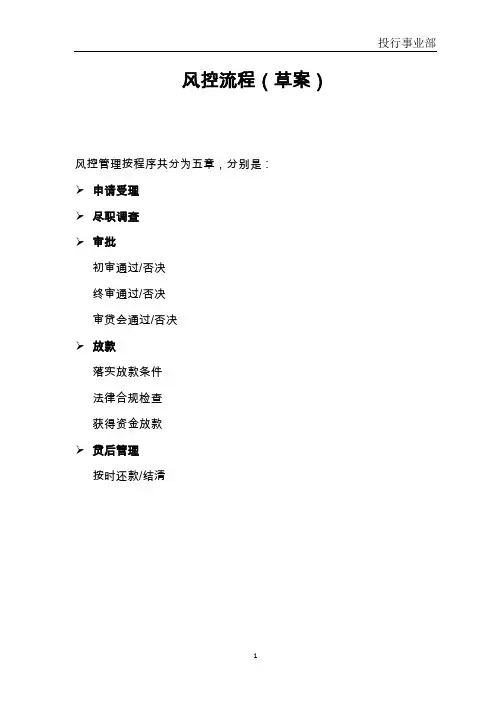 投行事业部

风控流程（草案）

风控管理按程序共分为五章，分别是：

➢ 申请受理

➢ 尽职调查

➢ 审批

初审通过/否决

终审通过/否决

审贷会通过/否决

➢ 放款

落实放款条件

法律合规检查

获得资金放款

➢ 贷后管理

按时还款/结清

1